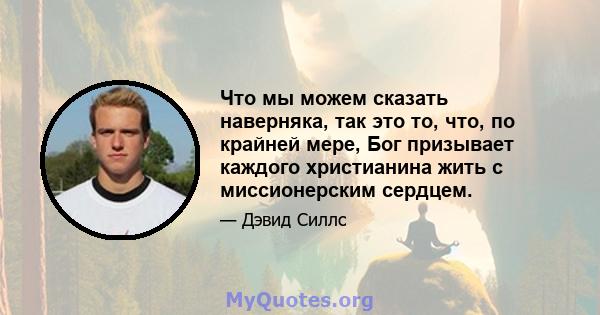 Что мы можем сказать наверняка, так это то, что, по крайней мере, Бог призывает каждого христианина жить с миссионерским сердцем.

— Дэвид Силлс

MyQuotes.org